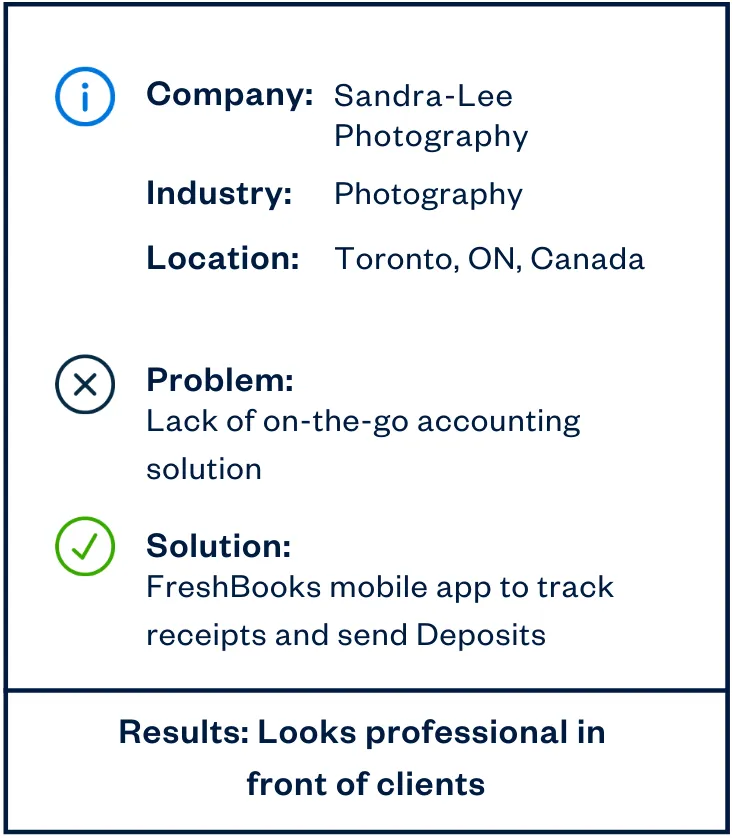 Company: Sandra-Lee Photography

Industry: Photography

Location: Toronto, ON, Canada

Problem:
Lack of on-the-go accounting solution

Solution:
FreshBooks mobile app to track receipts and send Deposits

Results: Looks professional in front of clients